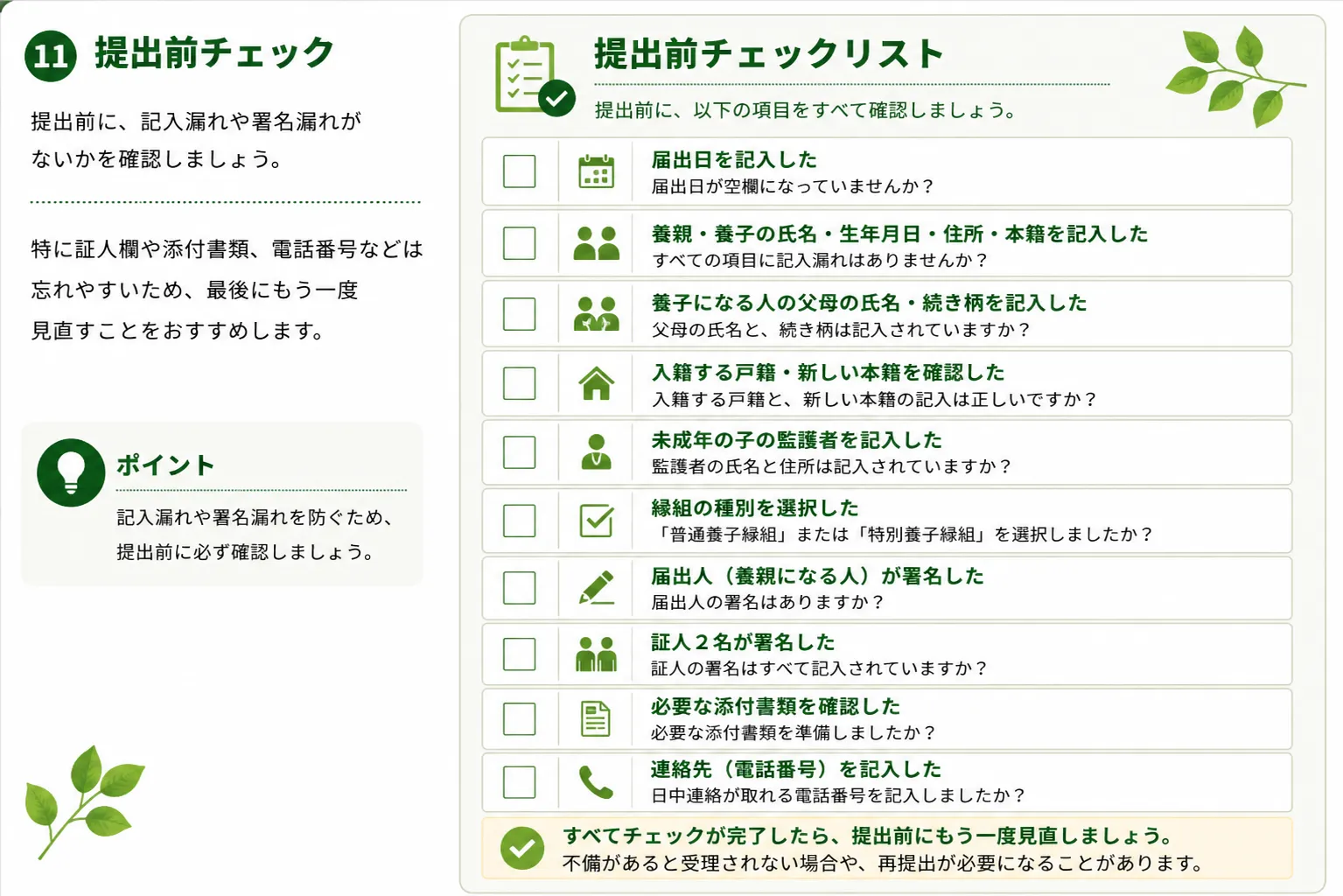 11 提出前チェック

提出前に、記入漏れや署名漏れがないかを確認しましょう。

特に証人欄や添付書類、電話番号などは忘れやすいため、最後にもう一度見直すことをおすすめします。

ポイント

記入漏れや署名漏れを防ぐため、提出前に必ず確認しましょう。

提出前チェックリスト

提出前に、以下の項目をすべて確認しましょう。

届出日を記入した
届出日が空欄になっていませんか？

養親・養子の氏名・生年月日・住所・本籍を記入した
すべての項目に記入漏れはありませんか？

養子になる人の父母の氏名・続き柄を記入した
父母の氏名と、続き柄は記入されていますか？

入籍する戸籍・新しい本籍を確認した
入籍する戸籍と、新しい本籍の記入は正しいですか？

未成年の子の監護者を記入した
監護者の氏名と住所は記入されていますか？

縁組の種別を選択した
「普通養子縁組」または「特別養子縁組」を選択しましたか？

届出人（養親になる人）が署名した
届出人の署名はありますか？

証人２名が署名した
証人の署名はすべて記入されていますか？

必要な添付書類を確認した
必要な添付書類を準備しましたか？

連絡先（電話番号）を記入した
日中連絡が取れる電話番号を記入しましたか？

すべてチェックが完了したら、提出前にもう一度見直しましょう。
不備があると受理されない場合や、再提出が必要になることがあります。